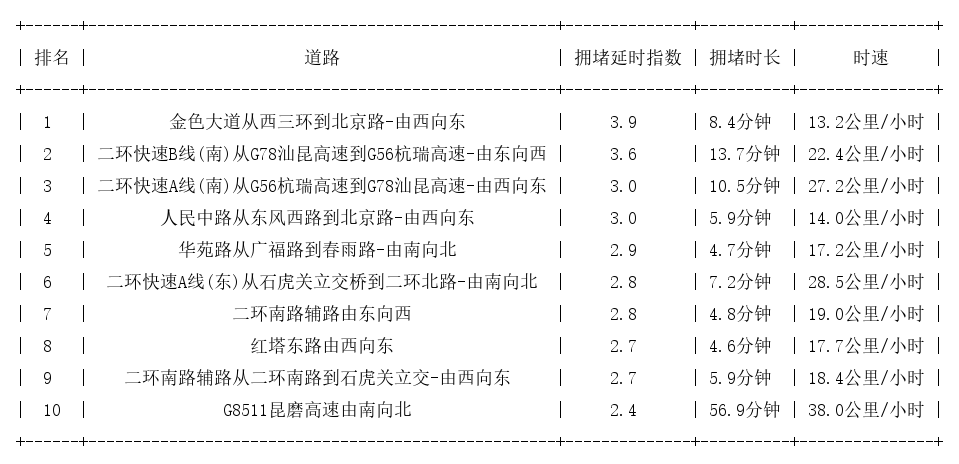 | 排名 | 道路 | 拥堵延时指数 | 拥堵时长 | 时速 |
|---|---|---|---|---|
| 1 | 金色大道从西三环到北京路-由西向东 | 3.9 | 8.4分钟 | 13.2公里/小时 |
| 2 | 二环快速B线(南)从G78汕昆高速到G56杭瑞高速-由东向西 | 3.6 | 13.7分钟 | 22.4公里/小时 |
| 3 | 二环快速A线(南)从G56杭瑞高速到G78汕昆高速-由西向东 | 3.0 | 10.5分钟 | 27.2公里/小时 |
| 4 | 人民中路从东风西路到北京路-由西向东 | 3.0 | 5.9分钟 | 14.0公里/小时 |
| 5 | 华苑路从广福路到春雨路-由南向北 | 2.9 | 4.7分钟 | 17.2公里/小时 |
| 6 | 二环快速A线(东)从石虎关立交桥到二环北路-由南向北 | 2.8 | 7.2分钟 | 28.5公里/小时 |
| 7 | 二环南路辅路由东向西 | 2.8 | 4.8分钟 | 19.0公里/小时 |
| 8 | 红塔东路由西向东 | 2.7 | 4.6分钟 | 17.7公里/小时 |
| 9 | 二环南路辅路从二环南路到石虎关立交-由西向东 | 2.7 | 5.9分钟 | 18.4公里/小时 |
| 10 | G8511昆磨高速由南向北 | 2.4 | 56.9分钟 | 38.0公里/小时 |